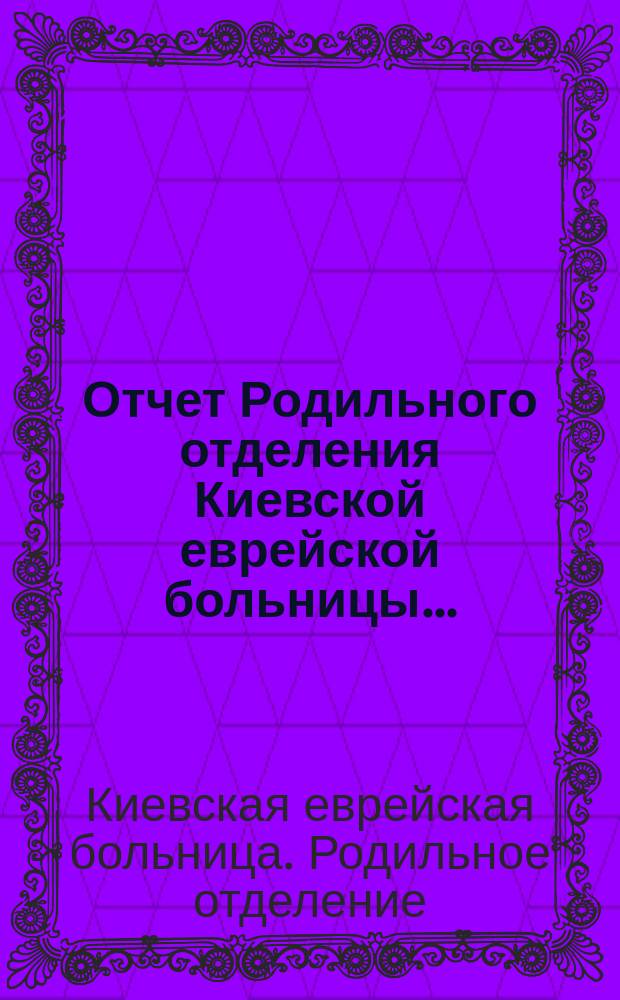 Отчет Родильного отделения Киевской еврейской больницы...

Киевская еврейская больница. Родильное отделение